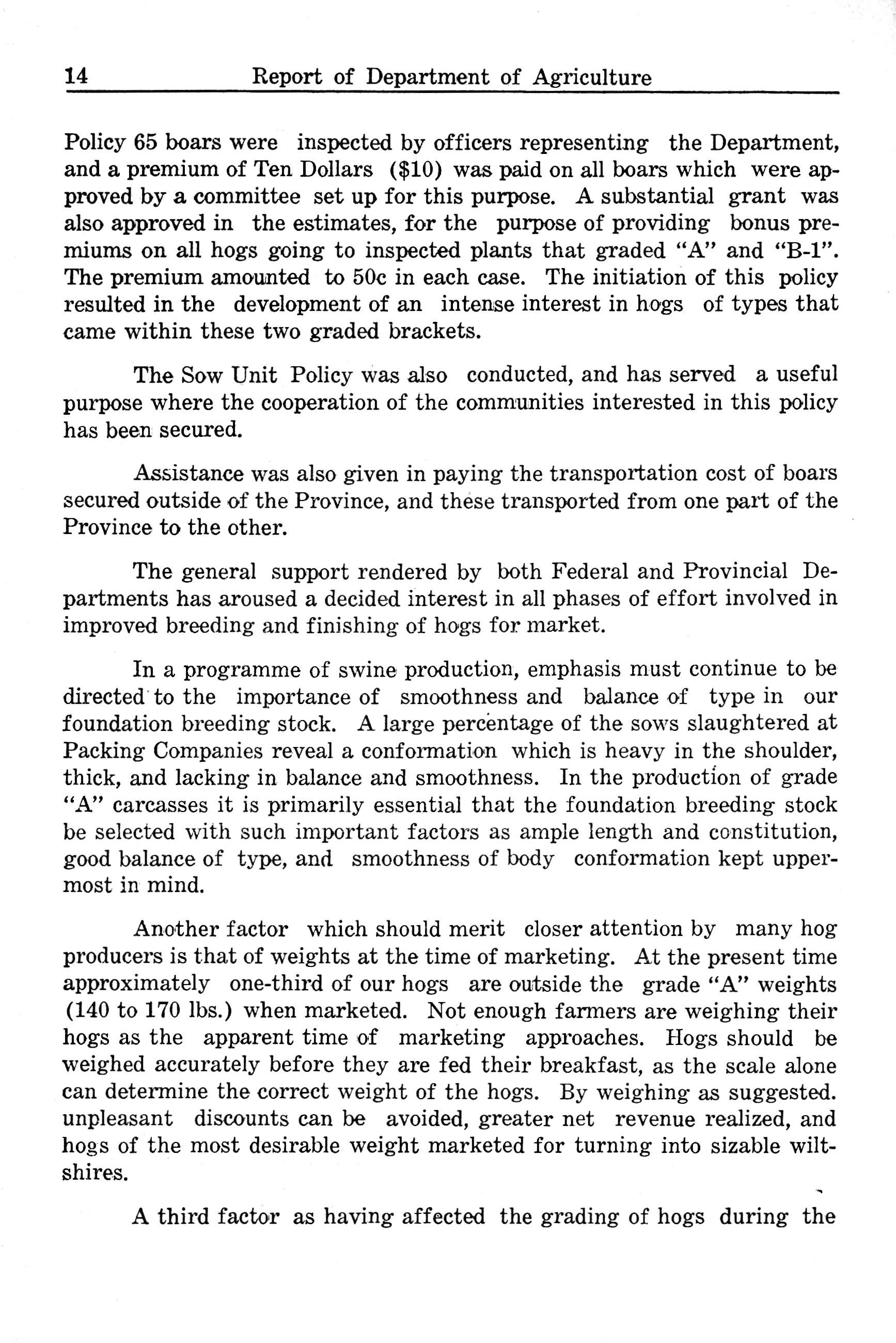 14 Report of Department of Agriculture

Policy 65 boars were inspected by officers representing the Department, and a premium of Ten Dollars ($10) was paid on all boars which were approved by a committee set up for this purpose. A substantial grant was also approved in the estimates, for the purpose of providing bonus premiums on all hogs going to inspected plants that graded "A" and "B-1". The premium amounted to 50c in each case. The initiation of this policy resulted in the development of an intense interest in hogs of types that came within these two graded brackets.

The Sow Unit Policy was also conducted, and has served a useful purpose where the cooperation of the communities interested in this policy has been secured.

Assistance was also given in paying the transportation cost of boars secured outside of the Province, and these transported from one part of the Province to the other.

The general support rendered by both Federal and Provincial Departments has aroused a decided interest in all phases of effort involved in improved breeding and finishing of hogs for market.

In a programme of swine production, emphasis must continue to be directed to the importance of smoothness and balance of type in our foundation breeding stock. A large percentage of the sows slaughtered at Packing Companies reveal a conformation which is heavy in the shoulder, thick, and lacking in balance and smoothness. In the production of grade "A" carcasses it is primarily essential that the foundation breeding stock be selected with such important factors as ample length and constitution, good balance of type, and smoothness of body conformation kept uppermost in mind.

Another factor which should merit closer attention by many hog producers is that of weights at the time of marketing. At the present time approximately one-third of our hogs are outside the grade "A" weights (140 to 170 lbs.) when marketed. Not enough farmers are weighing their hogs as the apparent time of marketing approaches. Hogs should be weighed accurately before they are fed their breakfast, as the scale alone can determine the correct weight of the hogs. By weighing as suggested. unpleasant discounts can be avoided, greater net revenue realized, and hogs of the most desirable weight marketed for turning into sizable wiltshires.

A third factor as having affected the grading of hogs during the